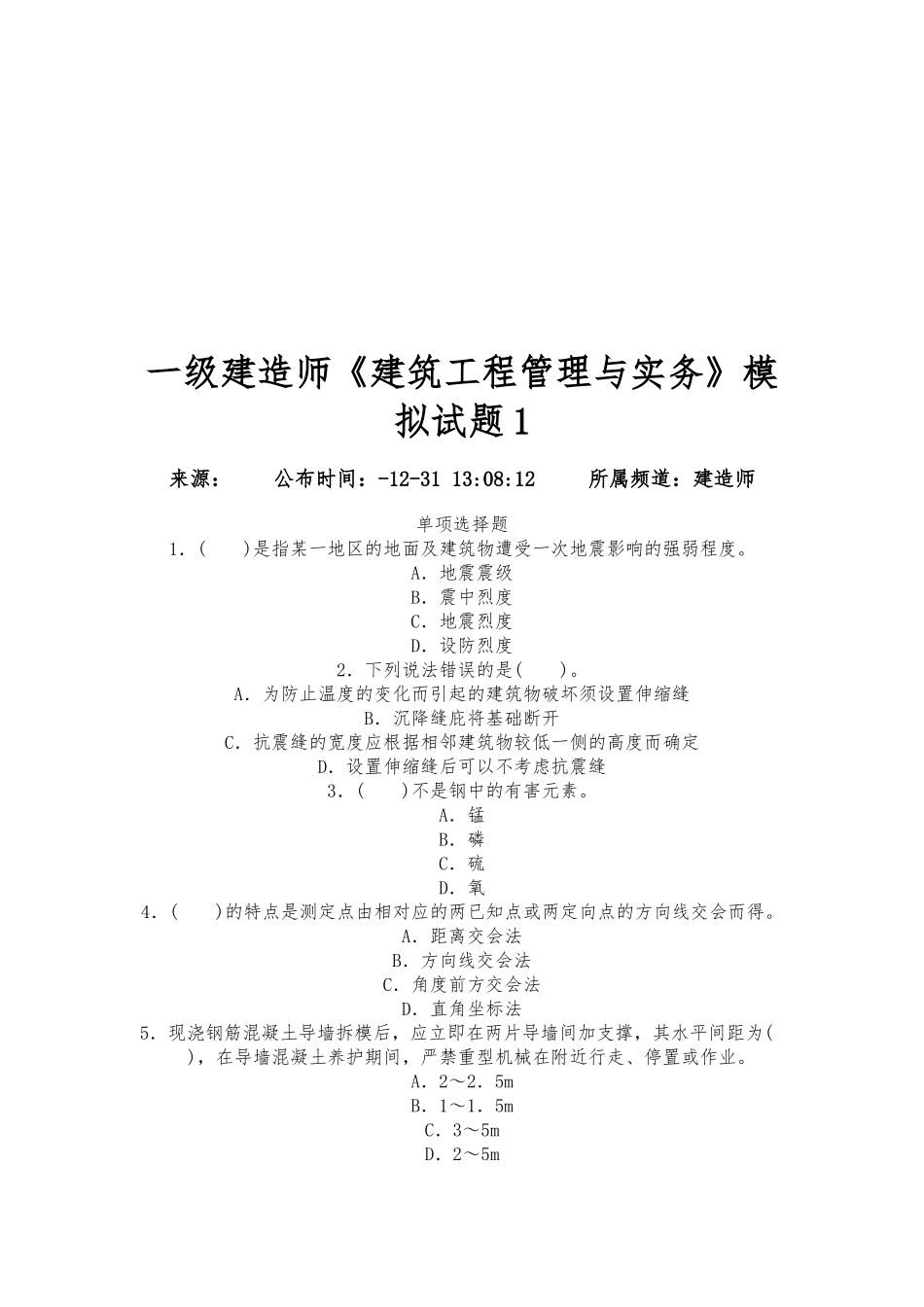 一级建造师《建筑工程管理与实务》模拟试题1

来源：　　公布时间：-12-31 13:08:12　　所属频道：建造师

单项选择题

1．(　　)是指某一地区的地面及建筑物遭受一次地震影响的强弱程度。

A．地震震级

B．震中烈度

C．地震烈度

D．设防烈度

2．下列说法错误的是(　　)。

A．为防止温度的变化而引起的建筑物破坏须设置伸缩缝

B．沉降缝庇将基础断开

C．抗震缝的宽度应根据相邻建筑物较低一侧的高度而确定

D．设置伸缩缝后可以不考虑抗震缝

3．(　　)不是钢中的有害元素。

A．锰

B．磷

C．硫

D．氧

4．(　　)的特点是测定点由相对应的两已知点或两定向点的方向线交会而得。

A．距离交会法

B．方向线交会法

C．角度前方交会法

D．直角坐标法

5．现浇钢筋混凝土导墙拆模后，应立即在两片导墙间加支撑，其水平间距为(　　)，在导墙混凝土养护期间，严禁重型机械在附近行走、停置或作业。

A．2～2．5m

B．1～1．5m

C．3～5m

D．2～5m